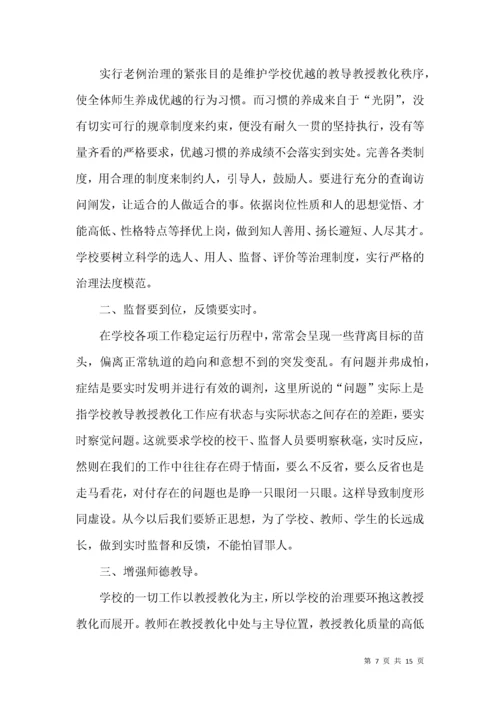 实行老例治理的紧张目的是维护学校优越的教导教授教化秩序，使全体师生养成优越的行为习惯。而习惯的养成来自于“光阴”，没有切实可行的规章制度来约束，便没有耐久一贯的坚持执行，没有等量齐看的严格要求，优越习惯的养成绩不会落实到实处。完善各类制度，用合理的制度来制约人，引导人，鼓励人。要进行充分的查询访问阐发，让适合的人做适合的事。依据岗位性质和人的思想觉悟、才能高低、性格特点等择优上岗，做到知人善用、扬长避短、人尽其才。学校要树立科学的选人、用人、监督、评价等治理制度，实行严格的治理法度模范。

二、监督要到位，反馈要实时。

在学校各项工作稳定运行历程中，常常会呈现一些背离目标的苗头，偏离正常轨道的趋向和意想不到的突发变乱。有问题并弗成怕，症结是要实时发明并进行有效的调剂，这里所说的“问题”实际上是指学校教导教授教化工作应有状态与实际状态之间存在的差距，要实时察觉问题。这就要求学校的校干、监督人员要明察秋毫，实时反应，然则在我们的工作中往往存在碍于情面，要么不反省，要么反省也是走马看花，对付存在的问题也是睁一只眼闭一只眼。这样导致制度形同虚设。从今以后我们要矫正思想，为了学校、教师、学生的长远成长，做到实时监督和反馈，不能怕冒罪人。

三、增强师德教导。

学校的一切工作以教授教化为主，所以学校的治理要环抱这教授教化而展开。教师在教授教化中处与主导位置，教授教化质量的高低

第 7 页 共 15 页